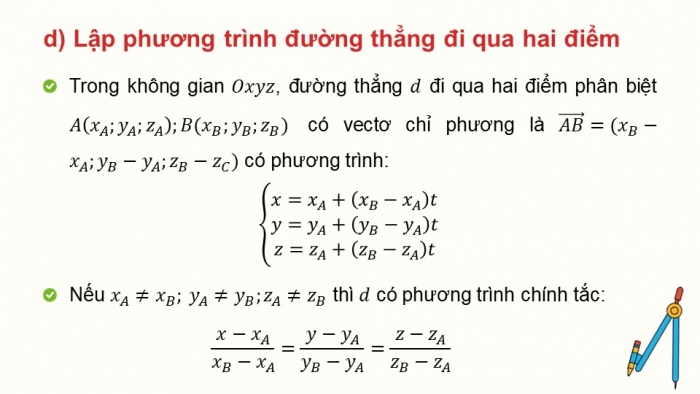 d) Lập phương trình đường thẳng đi qua hai điểm

Trong không gian $Oxyz$, đường thẳng $d$ đi qua hai điểm phân biệt $A(x_A; y_A; z_A); B(x_B; y_B; z_B)$ có vectơ chỉ phương là $\overrightarrow{AB} = (x_B - x_A; y_B - y_A; z_B - z_C)$ có phương trình:

$\begin{cases} x = x_A + (x_B - x_A)t \\ y = y_A + (y_B - y_A)t \\ z = z_A + (z_B - z_A)t \end{cases}$

Nếu $x_A \neq x_B$; $y_A \neq y_B$; $z_A \neq z_B$ thì $d$ có phương trình chính tắc:

$\frac{x - x_A}{x_B - x_A} = \frac{y - y_A}{y_B - y_A} = \frac{z - z_A}{z_B - z_A}$